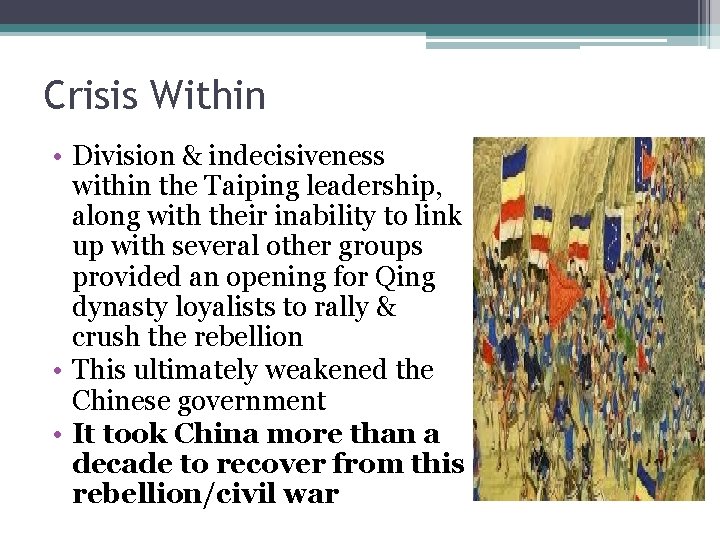 Crisis Within

• Division & indecisiveness within the Taiping leadership, along with their inability to link up with several other groups provided an opening for Qing dynasty loyalists to rally & crush the rebellion
• This ultimately weakened the Chinese government
• It took China more than a decade to recover from this rebellion/civil war